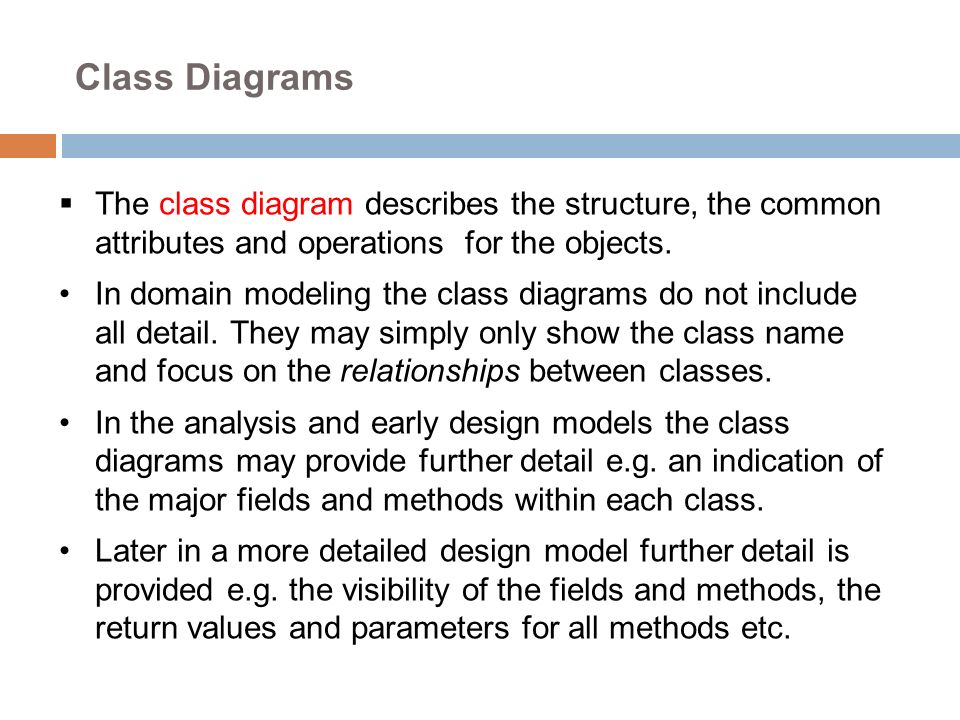 Class Diagrams

▪ The class diagram describes the structure, the common attributes and operations for the objects.

• In domain modeling the class diagrams do not include all detail. They may simply only show the class name and focus on the relationships between classes.

• In the analysis and early design models the class diagrams may provide further detail e.g. an indication of the major fields and methods within each class.

• Later in a more detailed design model further detail is provided e.g. the visibility of the fields and methods, the return values and parameters for all methods etc.